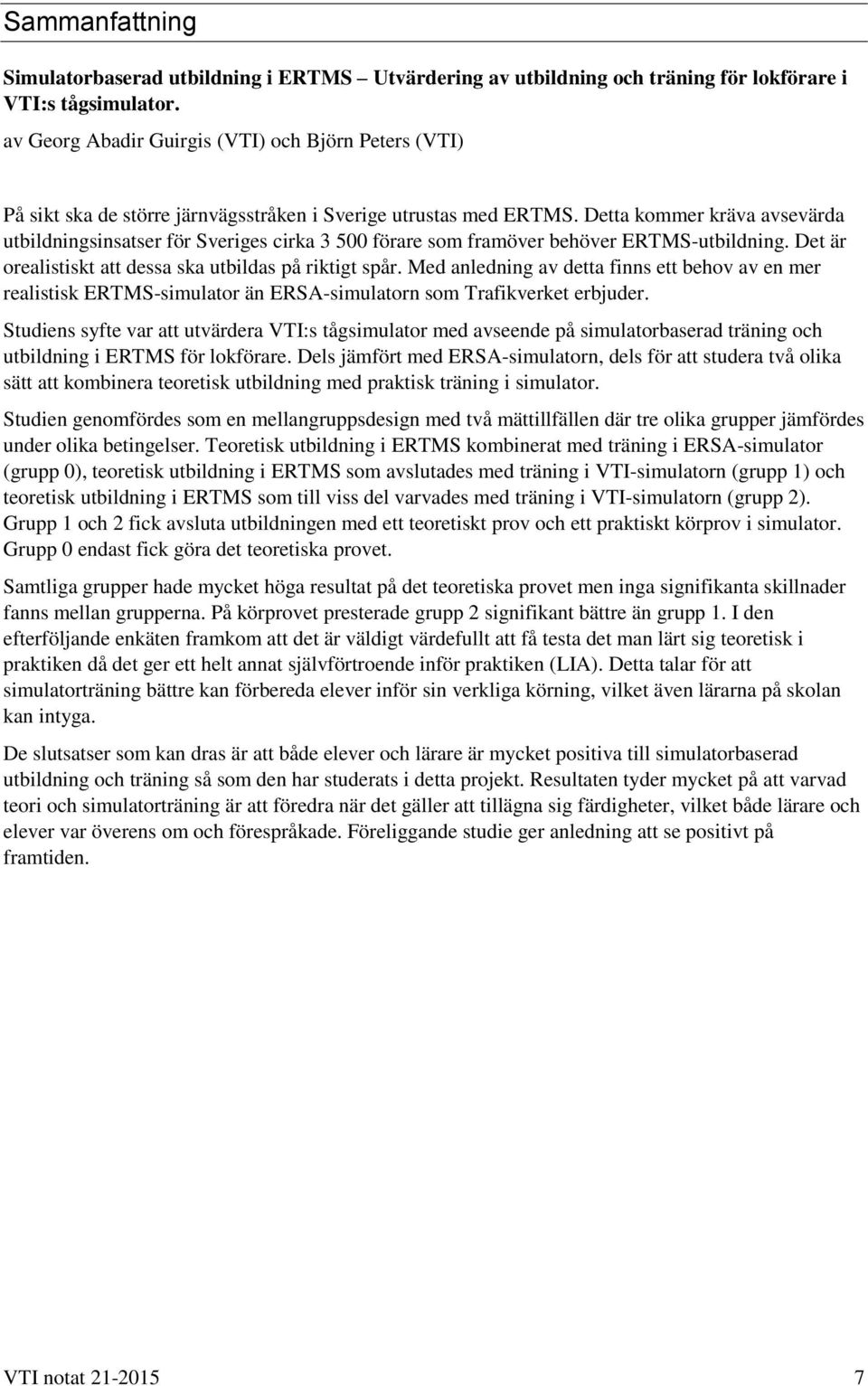 Sammanfattning

Simulatorbaserad utbildning i ERTMS – Utvärdering av utbildning och träning för lokförare i VTI:s tågsimulator.

av Georg Abadir Guirgis (VTI) och Björn Peters (VTI)

På sikt ska de större järnvägsstråken i Sverige utrustas med ERTMS. Detta kommer kräva avsevärda utbildningsinsatser för Sveriges cirka 3 500 förare som framöver behöver ERTMS-utbildning. Det är orealistiskt att dessa ska utbildas på riktigt spår. Med anledning av detta finns ett behov av en mer realistisk ERTMS-simulator än ERSA-simulatorn som Trafikverket erbjuder.

Studiens syfte var att utvärdera VTI:s tågsimulator med avseende på simulatorbaserad träning och utbildning i ERTMS för lokförare. Dels jämfört med ERSA-simulatorn, dels för att studera två olika sätt att kombinera teoretisk utbildning med praktisk träning i simulator.

Studien genomfördes som en mellangruppsdesign med två mättillfällen där tre olika grupper jämfördes under olika betingelser. Teoretisk utbildning i ERTMS kombinerat med träning i ERSA-simulator (grupp 0), teoretisk utbildning i ERTMS som avslutades med träning i VTI-simulatorn (grupp 1) och teoretisk utbildning i ERTMS som till viss del varvades med träning i VTI-simulatorn (grupp 2). Grupp 1 och 2 fick avsluta utbildningen med ett teoretiskt prov och ett praktiskt körprov i simulator. Grupp 0 endast fick göra det teoretiska provet.

Samtliga grupper hade mycket höga resultat på det teoretiska provet men inga signifikanta skillnader fanns mellan grupperna. På körprovet presterade grupp 2 signifikant bättre än grupp 1. I den efterföljande enkäten framkom att det är väldigt värdefullt att få testa det man lärt sig teoretisk i praktiken då det ger ett helt annat självförtroende inför praktiken (LIA). Detta talar för att simulatorträning bättre kan förbereda elever inför sin verkliga körning, vilket även lärarna på skolan kan intyga.

De slutsatser som kan dras är att både elever och lärare är mycket positiva till simulatorbaserad utbildning och träning så som den har studerats i detta projekt. Resultaten tyder mycket på att varvad teori och simulatorträning är att föredra när det gäller att tillägna sig färdigheter, vilket både lärare och elever var överens om och förespråkade. Föreliggande studie ger anledning att se positivt på framtiden.

VTI notat 21-2015 7